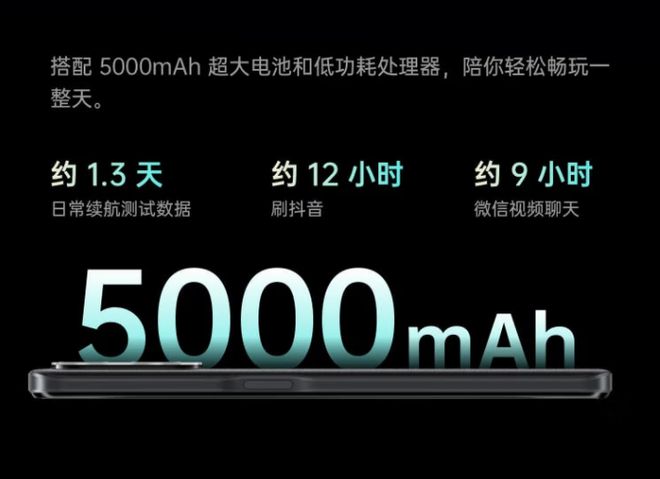 搭配 5000mAh 超大电池和低功耗处理器，陪你轻松畅玩一整天。

约 1.3 天
日常续航测试数据

约 12 小时
刷抖音

约 9 小时
微信视频聊天

5000mAh